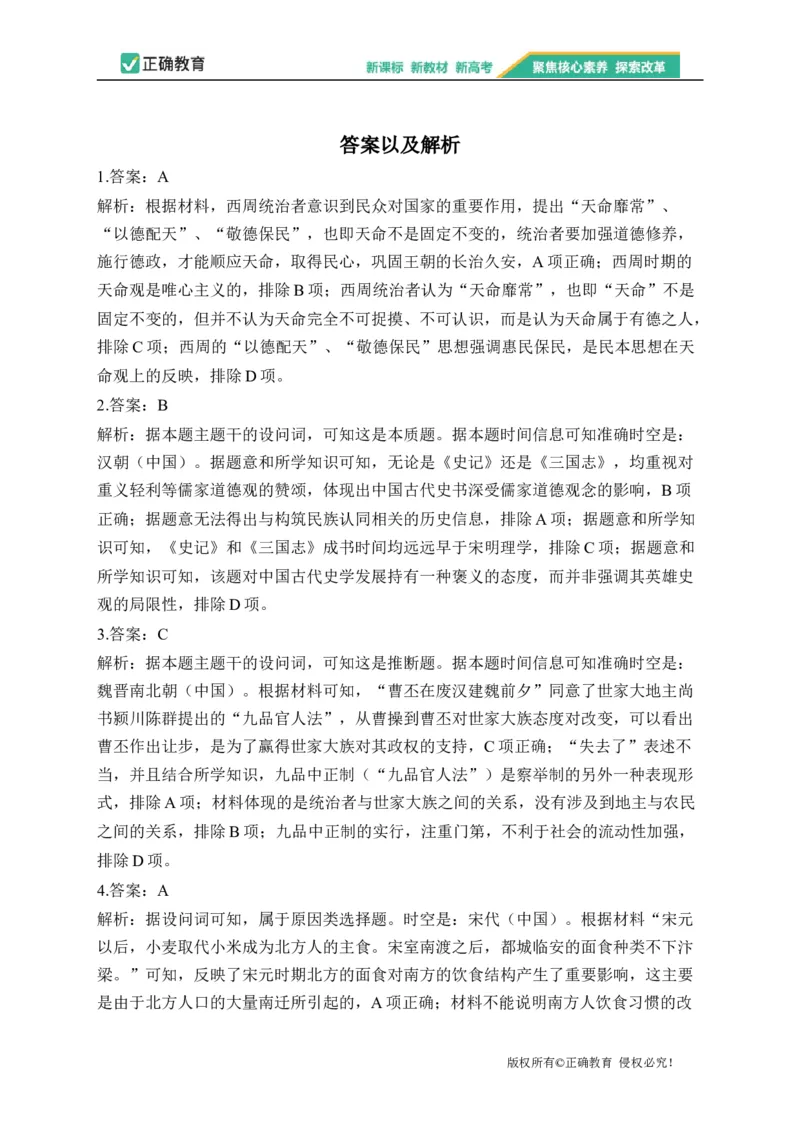 正确教育

新课标 新教材 新高考 聚焦核心素养 探索改革

答案以及解析

1.答案：A

解析：根据材料，西周统治者意识到民众对国家的重要作用，提出“天命靡常”、“以德配天”、“敬德保民”，也即天命不是固定不变的，统治者要加强道德修养，施行德政，才能顺应天命，取得民心，巩固王朝的长治久安，A项正确；西周时期的天命观是唯心主义的，排除B项；西周统治者认为“天命靡常”，也即“天命”不是固定不变的，但并不认为天命完全不可捉摸、不可认识，而是认为天命属于有德之人，排除C项；西周的“以德配天”、“敬德保民”思想强调惠民保民，是民本思想在天命观上的反映，排除D项。

2.答案：B

解析：据本题主题干的设问词，可知这是本质题。据本题时间信息可知准确时空是：汉朝（中国）。据题意和所学知识可知，无论是《史记》还是《三国志》，均重视对重义轻利等儒家道德观的赞颂，体现出中国古代史书深受儒家道德观念的影响，B项正确；据题意无法得出与构筑民族认同相关的历史信息，排除A项；据题意和所学知识可知，《史记》和《三国志》成书时间均远远早于宋明理学，排除C项；据题意和所学知识可知，该题对中国古代史学发展持有一种褒义的态度，而并非强调其英雄史观的局限性，排除D项。

3.答案：C

解析：据本题主题干的设问词，可知这是推断题。据本题时间信息可知准确时空是：魏晋南北朝（中国）。根据材料可知，“曹丕在废汉建魏前夕”同意了世家大地主尚书颍川陈群提出的“九品官人法”，从曹操到曹丕对世家大族态度对改变，可以看出曹丕作出让步，是为了赢得世家大族对其政权的支持，C项正确；“失去了”表述不当，并且结合所学知识，九品中正制（“九品官人法”）是察举制的另外一种表现形式，排除A项；材料体现的是统治者与世家大族之间的关系，没有涉及到地主与农民之间的关系，排除B项；九品中正制的实行，注重门第，不利于社会的流动性加强，排除D项。

4.答案：A

解析：据设问词可知，属于原因类选择题。时空是：宋代（中国）。根据材料“宋元以后，小麦取代小米成为北方人的主食。宋室南渡之后，都城临安的面食种类不下汴梁。”可知，反映了宋元时期北方的面食对南方的饮食结构产生了重要影响，这主要是由于北方人口的大量南迁所引起的，A项正确；材料不能说明南方人饮食习惯的改

版权所有©正确教育 侵权必究！